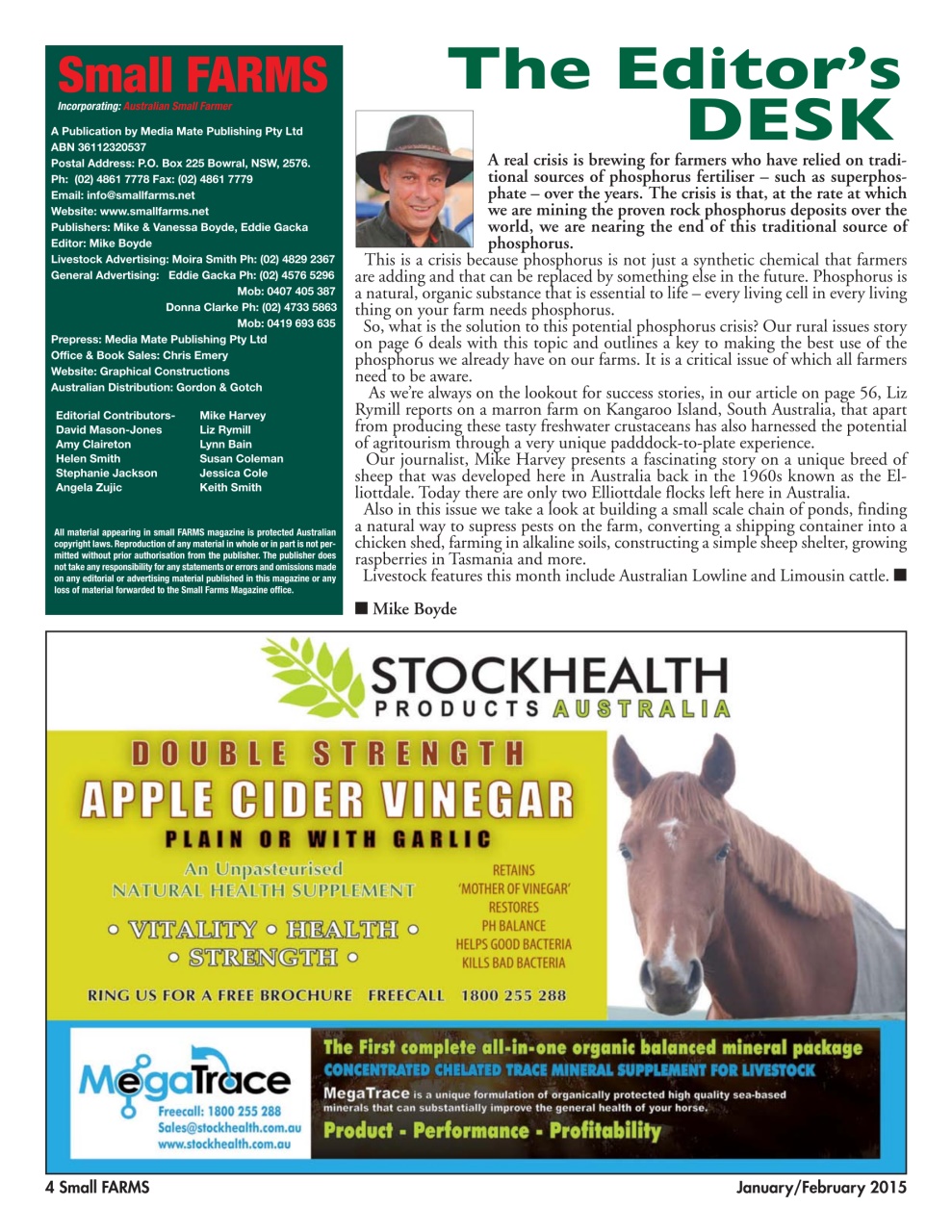 Small FARMS
Incorporating: Australian Small Farmer

A Publication by Media Mate Publishing Pty Ltd
ABN 36112320537
Postal Address: P.O. Box 225 Bowral, NSW, 2576.
Ph: (02) 4861 7778 Fax: (02) 4861 7779
Email: info@smallfarms.net
Website: www.smallfarms.net
Publishers: Mike & Vanessa Boyde, Eddie Gacka
Editor: Mike Boyde
Livestock Advertising: Moira Smith Ph: (02) 4829 2367
General Advertising: Eddie Gacka Ph: (02) 4576 5296
Mob: 0407 405 387
Donna Clarke Ph: (02) 4733 5863
Mob: 0419 693 635
Prepress: Media Mate Publishing Pty Ltd
Office & Book Sales: Chris Emery
Website: Graphical Constructions
Australian Distribution: Gordon & Gotch

Editorial Contributors-
David Mason-Jones
Amy Claireton
Helen Smith
Stephanie Jackson
Angela Zujic
Mike Harvey
Liz Rymill
Lynn Bain
Susan Coleman
Jessica Cole
Keith Smith

All material appearing in small FARMS magazine is protected Australian copyright laws. Reproduction of any material in whole or in part is not permitted without prior authorisation from the publisher. The publisher does not take any responsibility for any statements or errors and omissions made on any editorial or advertising material published in this magazine or any loss of material forwarded to the Small Farms Magazine office.

The Editor's DESK

A real crisis is brewing for farmers who have relied on traditional sources of phosphorus fertiliser – such as superphosphate – over the years. The crisis is that, at the rate at which we are mining the proven rock phosphorus deposits over the world, we are nearing the end of this traditional source of phosphorus.

This is a crisis because phosphorus is not just a synthetic chemical that farmers are adding and that can be replaced by something else in the future. Phosphorus is a natural, organic substance that is essential to life – every living cell in every living thing on your farm needs phosphorus.

So, what is the solution to this potential phosphorus crisis? Our rural issues story on page 6 deals with this topic and outlines a key to making the best use of the phosphorus we already have on our farms. It is a critical issue of which all farmers need to be aware.

As we're always on the lookout for success stories, in our article on page 56, Liz Rymill reports on a marron farm on Kangaroo Island, South Australia, that apart from producing these tasty freshwater crustaceans has also harnessed the potential of agritourism through a very unique padddock-to-plate experience.

Our journalist, Mike Harvey presents a fascinating story on a unique breed of sheep that was developed here in Australia back in the 1960s known as the Elliottdale. Today there are only two Elliottdale flocks left here in Australia.

Also in this issue we take a look at building a small scale chain of ponds, finding a natural way to supress pests on the farm, converting a shipping container into a chicken shed, farming in alkaline soils, constructing a simple sheep shelter, growing raspberries in Tasmania and more.

Livestock features this month include Australian Lowline and Limousin cattle. ■

■ Mike Boyde

STOCKHEALTH
PRODUCTS AUSTRALIA

DOUBLE STRENGTH
APPLE CIDER VINEGAR
PLAIN OR WITH GARLIC

An Unpasteurised
NATURAL HEALTH SUPPLEMENT

• VITALITY • HEALTH •
• STRENGTH •

RETAINS
'MOTHER OF VINEGAR'
RESTORES
PH BALANCE
HELPS GOOD BACTERIA
KILLS BAD BACTERIA

RING US FOR A FREE BROCHURE FREECALL 1800 255 288

MegaTrace
Freecall: 1800 255 288
Sales@stockhealth.com.au
www.stockhealth.com.au

The First complete all-in-one organic balanced mineral package
CONCENTRATED CHELATED TRACE MINERAL SUPPLEMENT FOR LIVESTOCK
MegaTrace is a unique formulation of organically protected high quality sea-based minerals that can substantially improve the general health of your horse.
Product - Performance - Profitability

4 Small FARMS
January/February 2015